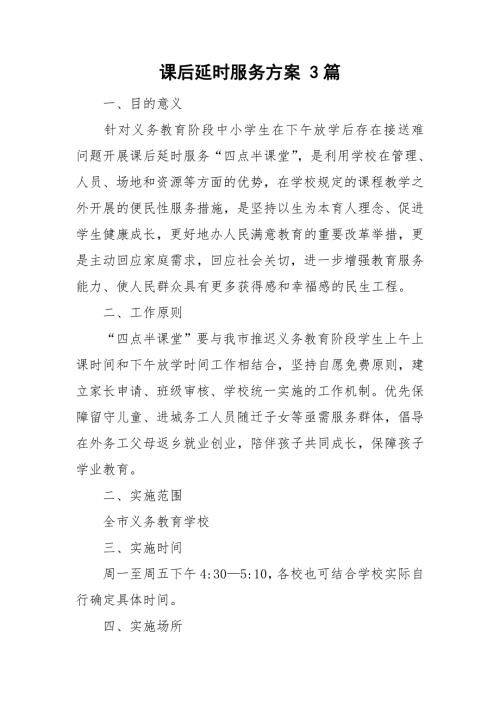 课后延时服务方案 3篇

一、目的意义

针对义务教育阶段中小学生在下午放学后存在接送难问题开展课后延时服务“四点半课堂”，是利用学校在管理、人员、场地和资源等方面的优势，在学校规定的课程教学之外开展的便民性服务措施，是坚持以生为本育人理念、促进学生健康成长，更好地办人民满意教育的重要改革举措，更是主动回应家庭需求，回应社会关切，进一步增强教育服务能力、使人民群众具有更多获得感和幸福感的民生工程。

二、工作原则

“四点半课堂”要与我市推迟义务教育阶段学生上午上课时间和下午放学时间工作相结合，坚持自愿免费原则，建立家长申请、班级审核、学校统一实施的工作机制。优先保障留守儿童、进城务工人员随迁子女等亟需服务群体，倡导在外务工父母返乡就业创业，陪伴孩子共同成长，保障孩子学业教育。

二、实施范围

全市义务教育学校

三、实施时间

周一至周五下午 4:30—5:10，各校也可结合学校实际自行确定具体时间。

四、实施场所